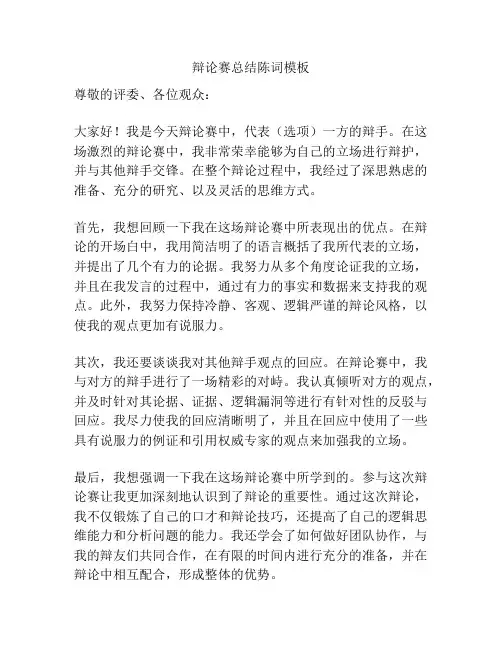 辩论赛总结陈词模板

尊敬的评委、各位观众：

大家好！我是今天辩论赛中，代表（选项）一方的辩手。在这场激烈的辩论赛中，我非常荣幸能够为自己的立场进行辩护，并与其他辩手交锋。在整个辩论过程中，我经过了深思熟虑的准备、充分的研究、以及灵活的思维方式。

首先，我想回顾一下我在这场辩论赛中所表现出的优点。在辩论的开场白中，我用简洁明了的语言概括了我所代表的立场，并提出了几个有力的论据。我努力从多个角度论证我的立场，并且在我发言的过程中，通过有力的事实和数据来支持我的观点。此外，我努力保持冷静、客观、逻辑严谨的辩论风格，以使我的观点更加有说服力。

其次，我还要谈谈我对其他辩手观点的回应。在辩论赛中，我与对方的辩手进行了一场精彩的对峙。我认真倾听对方的观点，并及时针对其论据、证据、逻辑漏洞等进行有针对性的反驳与回应。我尽力使我的回应清晰明了，并且在回应中使用了一些具有说服力的例证和引用权威专家的观点来加强我的立场。

最后，我想强调一下我在这场辩论赛中所学到的。参与这次辩论赛让我更加深刻地认识到了辩论的重要性。通过这次辩论，我不仅锻炼了自己的口才和辩论技巧，还提高了自己的逻辑思维能力和分析问题的能力。我还学会了如何做好团队协作，与我的辩友们共同合作，在有限的时间内进行充分的准备，并在辩论中相互配合，形成整体的优势。